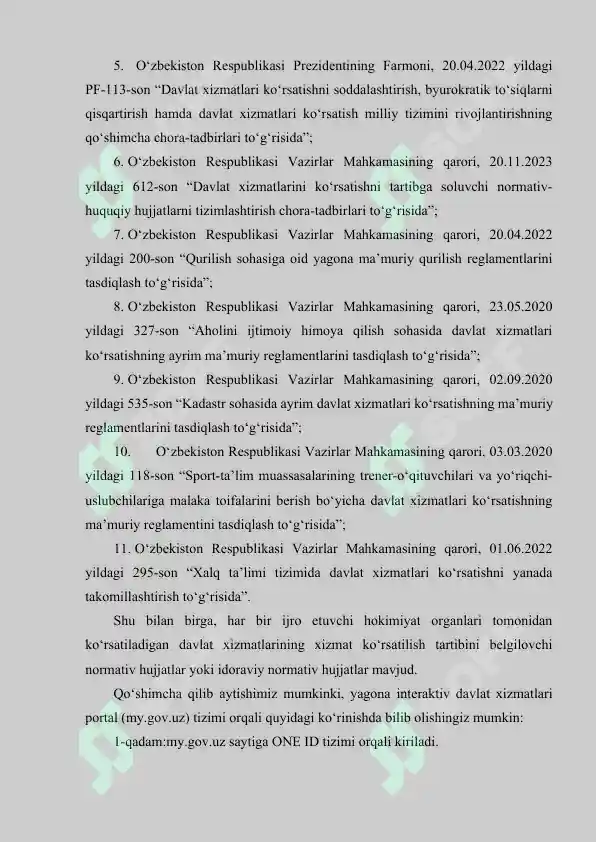 5. O'zbekiston Respublikasi Prezidentining Farmoni, 20.04.2022 yildagi PF-113-son "Davlat xizmatlari ko'rsatishni soddalashtirish, byurokratik to'siqlarni qisqartirish hamda davlat xizmatlari ko'rsatish milliy tizimini rivojlantirishning qo'shimcha chora-tadbirlari to'g'risida";

6. O'zbekiston Respublikasi Vazirlar Mahkamasining qarori, 20.11.2023 yildagi 612-son "Davlat xizmatlarini ko'rsatishni tartibga soluvchi normativ-huquqiy hujjatlarni tizimlashtirish chora-tadbirlari to'g'risida";

7. O'zbekiston Respublikasi Vazirlar Mahkamasining qarori, 20.04.2022 yildagi 200-son "Qurilish sohasiga oid yagona ma'muriy qurilish reglamentlarini tasdiqlash to'g'risida";

8. O'zbekiston Respublikasi Vazirlar Mahkamasining qarori, 23.05.2020 yildagi 327-son "Aholini ijtimoiy himoya qilish sohasida davlat xizmatlari ko'rsatishning ayrim ma'muriy reglamentlarini tasdiqlash to'g'risida";

9. O'zbekiston Respublikasi Vazirlar Mahkamasining qarori, 02.09.2020 yildagi 535-son "Kadastr sohasida ayrim davlat xizmatlari ko'rsatishning ma'muriy reglamentlarini tasdiqlash to'g'risida";

10. O'zbekiston Respublikasi Vazirlar Mahkamasining qarori, 03.03.2020 yildagi 118-son "Sport-ta'lim muassasalarining trener-o'qituvchilari va yo'riqchi-uslubchilariga malaka toifalarini berish bo'yicha davlat xizmatlari ko'rsatishning ma'muriy reglamentini tasdiqlash to'g'risida";

11. O'zbekiston Respublikasi Vazirlar Mahkamasining qarori, 01.06.2022 yildagi 295-son "Xalq ta'limi tizimida davlat xizmatlari ko'rsatishni yanada takomillashtirish to'g'risida".

Shu bilan birga, har bir ijro etuvchi hokimiyat organlari tomonidan ko'rsatiladigan davlat xizmatlarining xizmat ko'rsatilish tartibini belgilovchi normativ hujjatlar yoki idoraviy normativ hujjatlar mavjud.

Qo'shimcha qilib aytishimiz mumkinki, yagona interaktiv davlat xizmatlari portal (my.gov.uz) tizimi orqali quyidagi ko'rinishda bilib olishingiz mumkin:

1-qadam:my.gov.uz saytiga ONE ID tizimi orqali kiriladi.